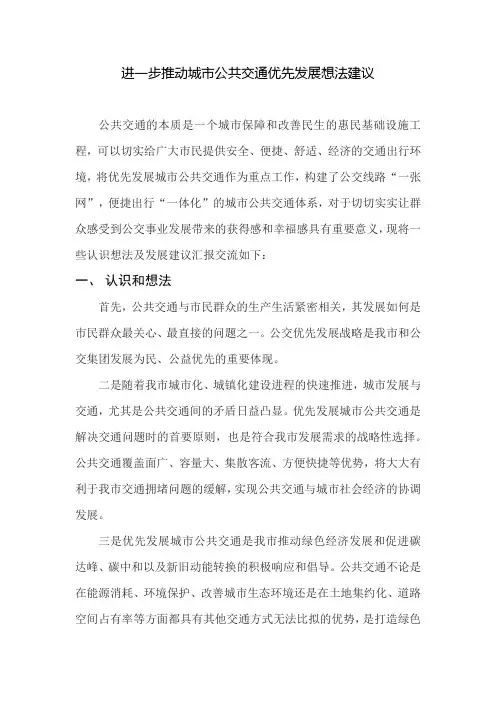 进一步推动城市公共交通优先发展想法建议

公共交通的本质是一个城市保障和改善民生的惠民基础设施工程，可以切实给广大市民提供安全、便捷、舒适、经济的交通出行环境，将优先发展城市公共交通作为重点工作，构建了公交线路“一张网”，便捷出行“一体化”的城市公共交通体系，对于切切实实让群众感受到公交事业发展带来的获得感和幸福感具有重要意义，现将一些认识想法及发展建议汇报交流如下：

一、 认识和想法

首先，公共交通与市民群众的生产生活紧密相关，其发展如何是市民群众最关心、最直接的问题之一。公交优先发展战略是我市和公交集团发展为民、公益优先的重要体现。

二是随着我市城市化、城镇化建设进程的快速推进，城市发展与交通，尤其是公共交通间的矛盾日益凸显。优先发展城市公共交通是解决交通问题时的首要原则，也是符合我市发展需求的战略性选择。公共交通覆盖面广、容量大、集散客流、方便快捷等优势，将大大有利于我市交通拥堵问题的缓解，实现公共交通与城市社会经济的协调发展。

三是优先发展城市公共交通是我市推动绿色经济发展和促进碳达峰、碳中和以及新旧动能转换的积极响应和倡导。公共交通不论是在能源消耗、环境保护、改善城市生态环境还是在土地集约化、道路空间占有率等方面都具有其他交通方式无法比拟的优势，是打造绿色